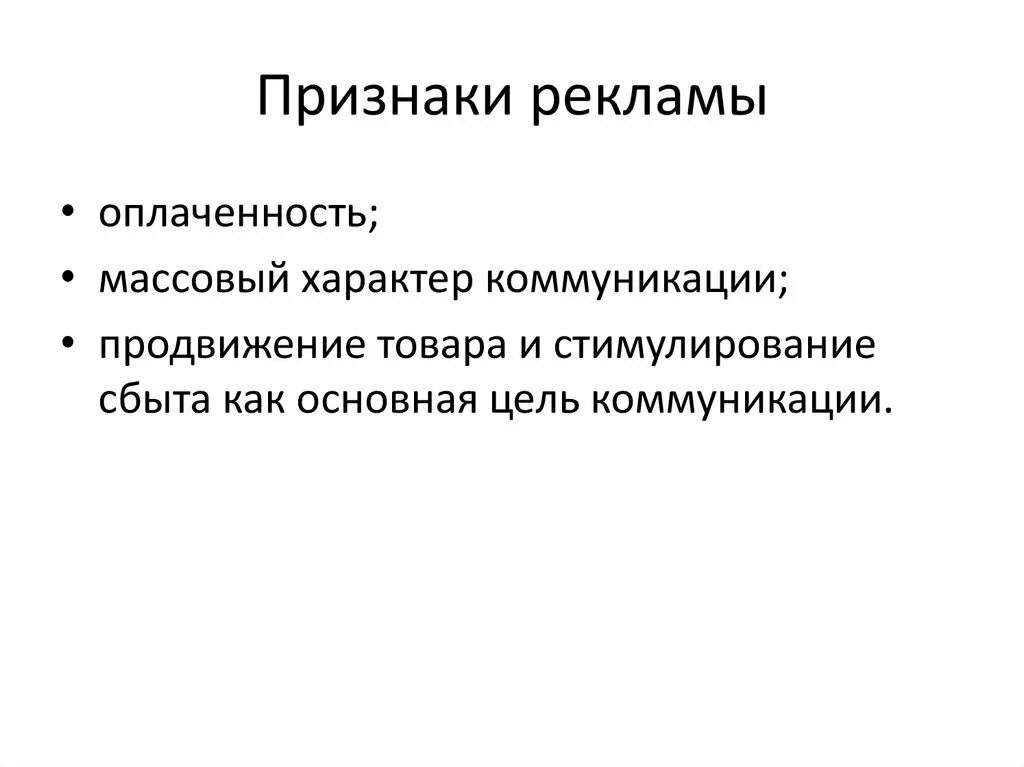 Признаки рекламы

• оплаченность;
• массовый характер коммуникации;
• продвижение товара и стимулирование сбыта как основная цель коммуникации.